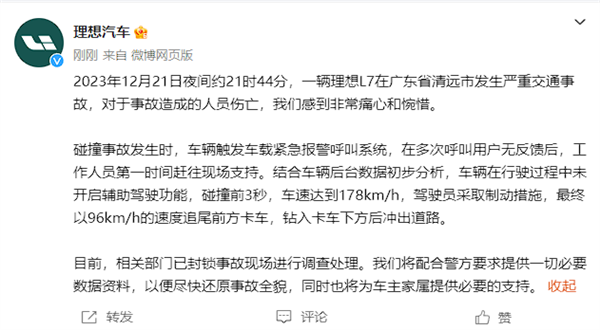 理想汽车

刚刚 来自 微博网页版

2023年12月21日夜间约21时44分，一辆理想L7在广东省清远市发生严重交通事故，对于事故造成的人员伤亡，我们感到非常痛心和惋惜。

碰撞事故发生时，车辆触发车载紧急报警呼叫系统，在多次呼叫用户无反馈后，工作人员第一时间赶往现场支持。结合车辆后台数据初步分析，车辆在行驶过程中未开启辅助驾驶功能，碰撞前3秒，车速达到178km/h，驾驶员采取制动措施，最终以96km/h的速度追尾前方卡车，钻入卡车下方后冲出道路。

目前，相关部门已封锁事故现场进行调查处理。我们将配合警方要求提供一切必要数据资料，以便尽快还原事故全貌，同时也将为车主家属提供必要的支持。 收起

转发 评论 赞